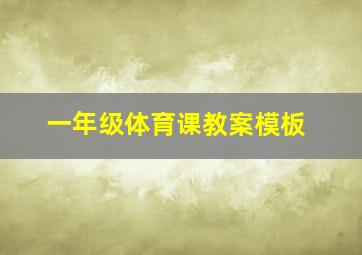 一年级体育课教案模板